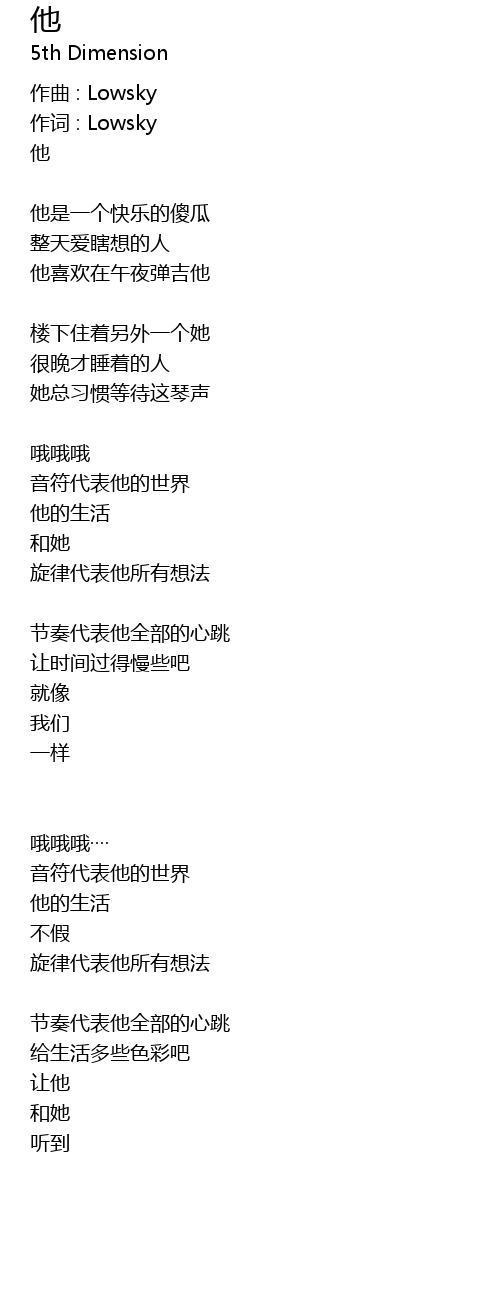 他
5th Dimension

作曲 : Lowsky
作词 : Lowsky
他

他是一个快乐的傻瓜
整天爱瞎想的人
他喜欢在午夜弹吉他

楼下住着另外一个她
很晚才睡着的人
她总习惯等待这琴声

哦哦哦
音符代表他的世界
他的生活
和她
旋律代表他所有想法

节奏代表他全部的心跳
让时间过得慢些吧
就像
我们
一样

哦哦哦…
音符代表他的世界
他的生活
不假
旋律代表他所有想法

节奏代表他全部的心跳
给生活多些色彩吧
让他
和她
听到